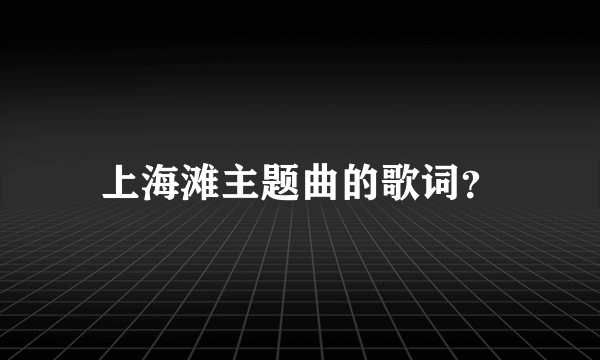 上海滩主题曲的歌词?